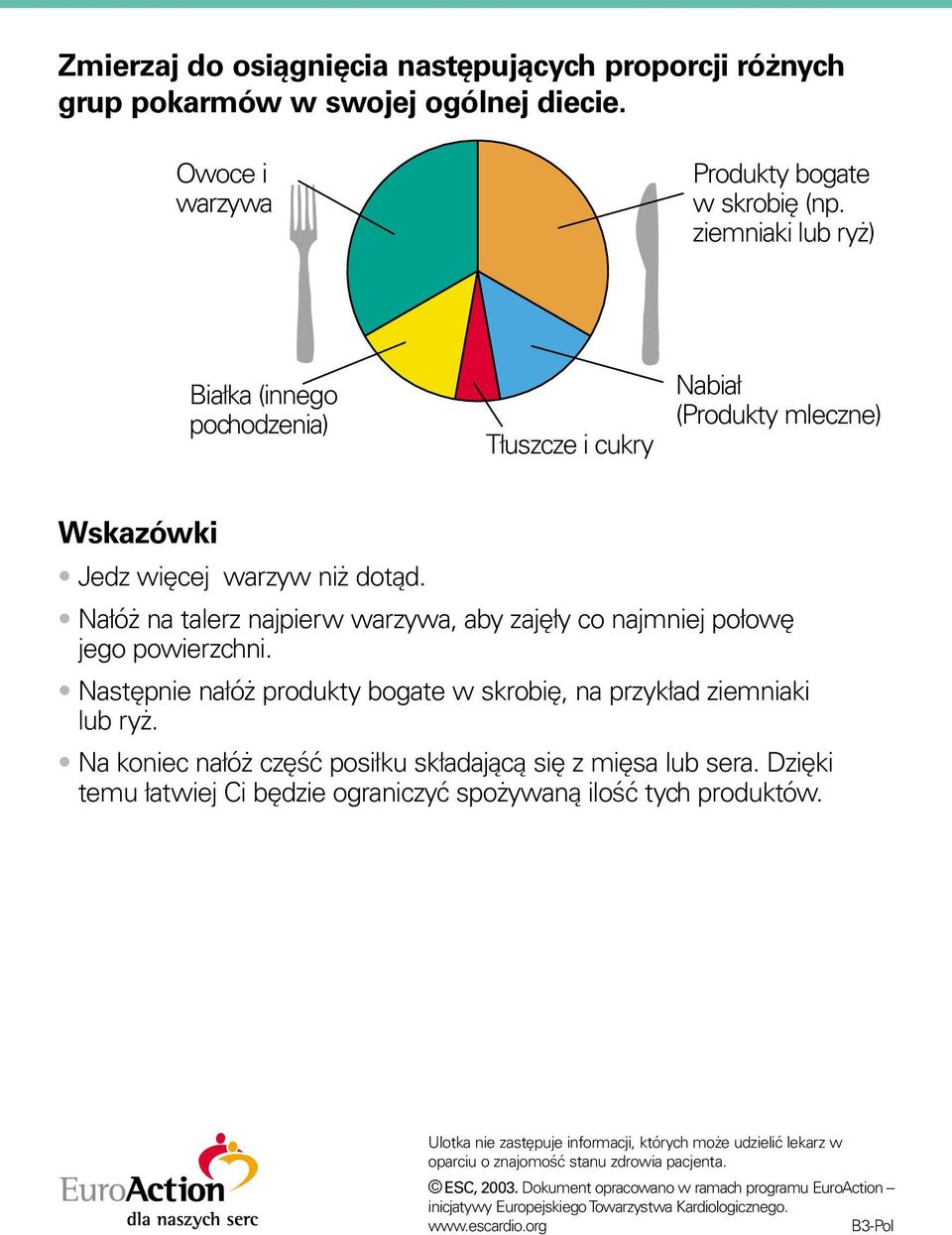 Zmierzaj do osiągnięcia następujących proporcji różnych grup pokarmów w swojej ogólnej diecie.

Owoce i warzywa

Produkty bogate w skrobię (np. ziemniaki lub ryż)

Białka (innego pochodzenia)

Tłuszcze i cukry

Nabiał (Produkty mleczne)

Wskazówki

• Jedz więcej warzyw niż dotąd.

• Nałóż na talerz najpierw warzywa, aby zajęły co najmniej połowę jego powierzchni.

• Następnie nałóż produkty bogate w skrobię, na przykład ziemniaki lub ryż.

• Na koniec nałóż część posiłku składającą się z mięsa lub sera. Dzięki temu łatwiej Ci będzie ograniczyć spożywaną ilość tych produktów.

EuroAction
dla naszych serc

Ulotka nie zastępuje informacji, których może udzielić lekarz w oparciu o znajomość stanu zdrowia pacjenta.

© ESC, 2003. Dokument opracowano w ramach programu EuroAction – inicjatywy Europejskiego Towarzystwa Kardiologicznego.
www.escardio.org

B3-Pol